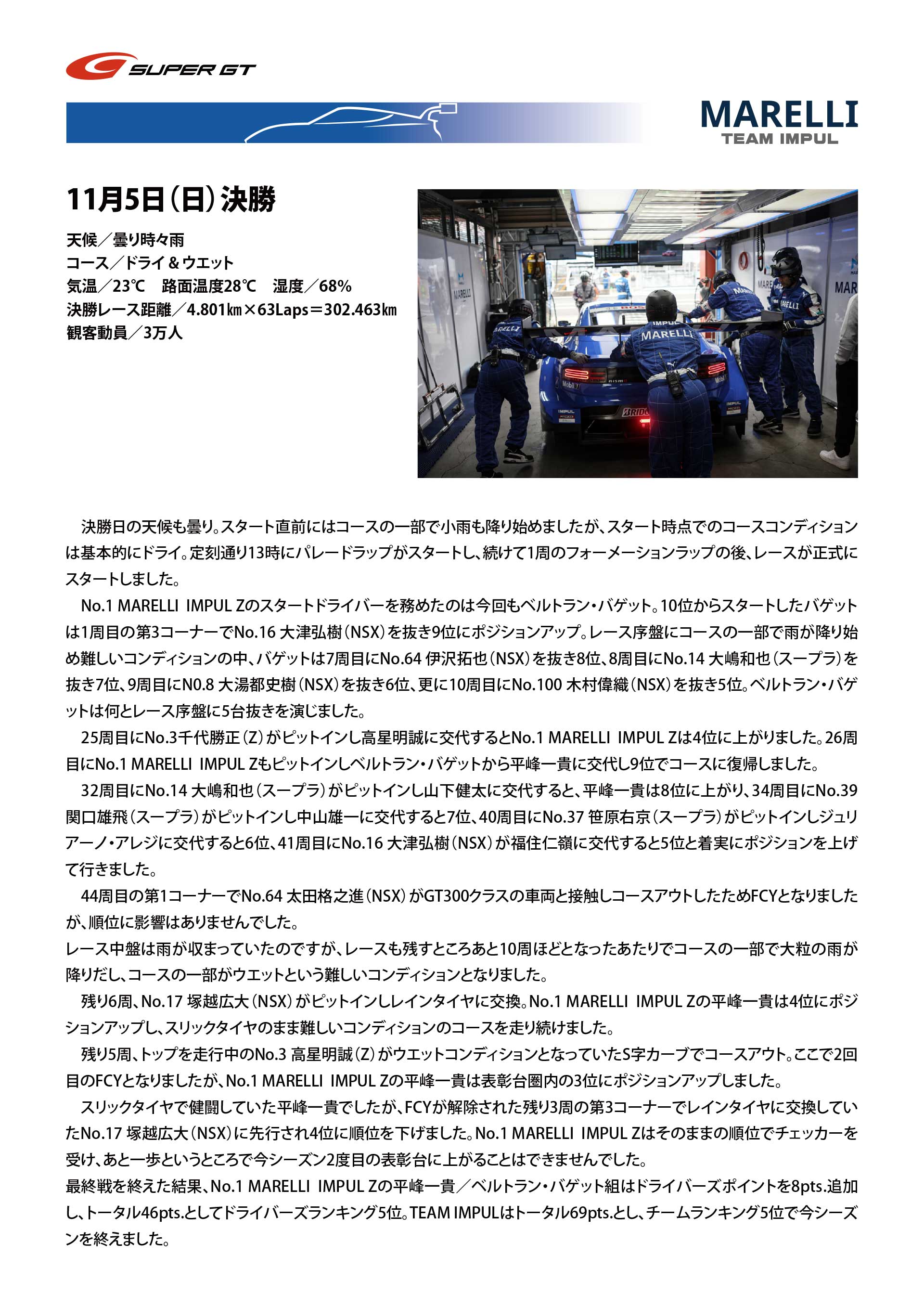 SUPER GT

MARELLI
TEAM IMPUL

11月5日（日）決勝

天候／曇り時々雨
コース／ドライ＆ウエット
気温／23℃　路面温度28℃　湿度／68%
決勝レース距離／4.801㎞×63Laps＝302.463㎞
観客動員／3万人

決勝日の天候も曇り。スタート直前にはコースの一部で小雨も降り始めましたが、スタート時点でのコースコンディションは基本的にドライ。定刻通り13時にパレードラップがスタートし、続けて1周のフォーメーションラップの後、レースが正式にスタートしました。

No.1 MARELLI IMPUL Zのスタートドライバーを務めたのは今回もベルトラン・バゲット。10位からスタートしたバゲットは1周目の第3コーナーでNo.16 大津弘樹（NSX）を抜き9位にポジションアップ。レース序盤にコースの一部で雨が降り始め難しいコンディションの中、バゲットは7周目にNo.64 伊沢拓也（NSX）を抜き8位、8周目にNo.14 大嶋和也（スープラ）を抜き7位、9周目にN0.8 大湯都史樹（NSX）を抜き6位、更に10周目にNo.100 木村偉織（NSX）を抜き5位。ベルトラン・バゲットは何とレース序盤に5台抜きを演じました。

25周目にNo.3千代勝正（Z）がピットインし高星明誠に交代するとNo.1 MARELLI IMPUL Zは4位に上がりました。26周目にNo.1 MARELLI IMPUL Zもピットインしベルトラン・バゲットから平峰一貴に交代し9位でコースに復帰しました。

32周目にNo.14 大嶋和也（スープラ）がピットインし山下健太に交代すると、平峰一貴は8位に上がり、34周目にNo.39 関口雄飛（スープラ）がピットインし中山雄一に交代すると7位、40周目にNo.37 笹原右京（スープラ）がピットインしジュリアーノ・アレジに交代すると6位、41周目にNo.16 大津弘樹（NSX）が福住仁嶺に交代すると5位と着実にポジションを上げて行きました。

44周目の第1コーナーでNo.64 太田格之進（NSX）がGT300クラスの車両と接触しコースアウトしたためFCYとなりましたが、順位に影響はありませんでした。
レース中盤は雨が収まっていたのですが、レースも残すところあと10周ほどとなったあたりでコースの一部で大粒の雨が降りだし、コースの一部がウエットという難しいコンディションとなりました。

残り6周、No.17 塚越広大（NSX）がピットインしレインタイヤに交換。No.1 MARELLI IMPUL Zの平峰一貴は4位にポジションアップし、スリックタイヤのまま難しいコンディションのコースを走り続けました。

残り5周、トップを走行中のNo.3 高星明誠（Z）がウエットコンディションとなっていたS字カーブでコースアウト。ここで2回目のFCYとなりましたが、No.1 MARELLI IMPUL Zの平峰一貴は表彰台圏内の3位にポジションアップしました。

スリックタイヤで健闘していた平峰一貴でしたが、FCYが解除された残り3周の第3コーナーでレインタイヤに交換していたNo.17 塚越広大（NSX）に先行され4位に順位を下げました。No.1 MARELLI IMPUL Zはそのままの順位でチェッカーを受け、あと一歩というところで今シーズン2度目の表彰台に上がることはできませんでした。
最終戦を終えた結果、No.1 MARELLI IMPUL Zの平峰一貴／ベルトラン・バゲット組はドライバーズポイントを8pts.追加し、トータル46pts.としてドライバーズランキング5位。TEAM IMPULはトータル69pts.とし、チームランキング5位で今シーズンを終えました。